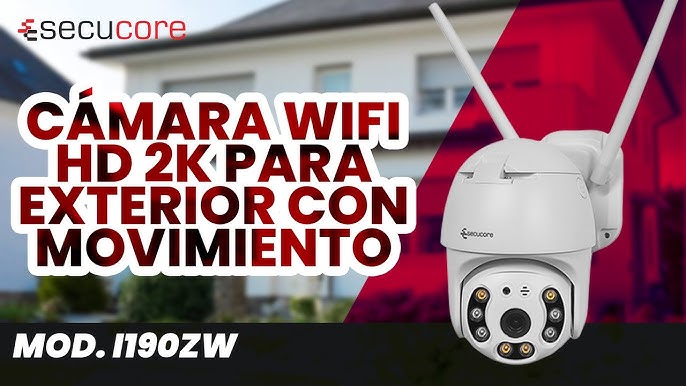 secucore

CÁMARA WIFI HD 2K PARA EXTERIOR CON MOVIMIENTO

secucore

MOD. I190ZW